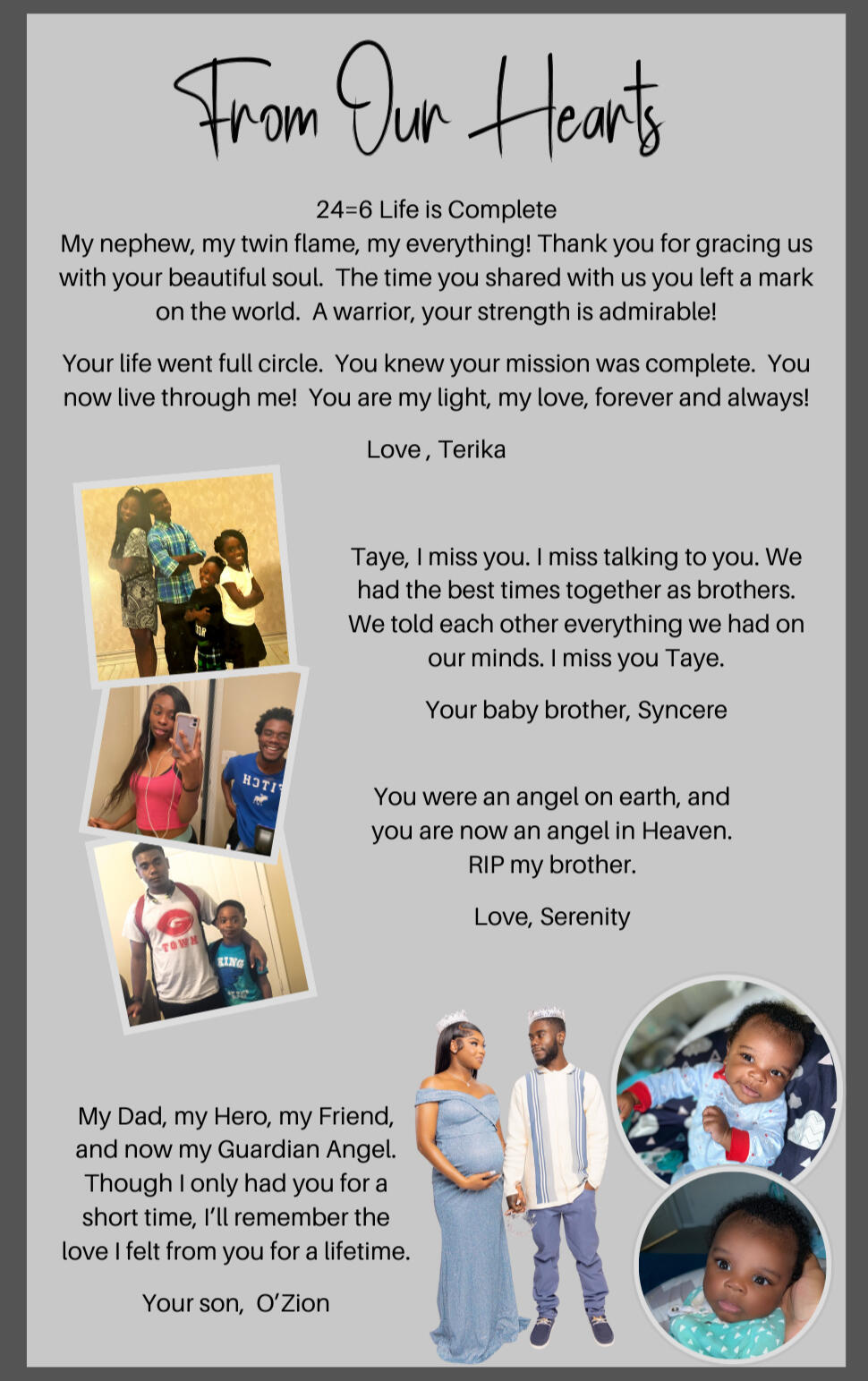 From Our Hearts

24=6 Life is Complete
My nephew, my twin flame, my everything! Thank you for gracing us with your beautiful soul. The time you shared with us you left a mark on the world. A warrior, your strength is admirable!

Your life went full circle. You knew your mission was complete. You now live through me! You are my light, my love, forever and always!

Love , Terika

Taye, I miss you. I miss talking to you. We had the best times together as brothers. We told each other everything we had on our minds. I miss you Taye.

Your baby brother, Syncere

You were an angel on earth, and you are now an angel in Heaven. RIP my brother.

Love, Serenity

My Dad, my Hero, my Friend, and now my Guardian Angel. Though I only had you for a short time, I'll remember the love I felt from you for a lifetime.

Your son, O'Zion